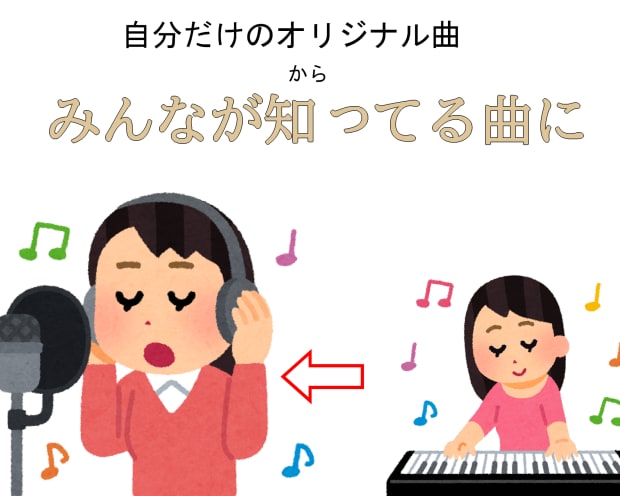 自分だけのオリジナル曲

から

みんなが知ってる曲に